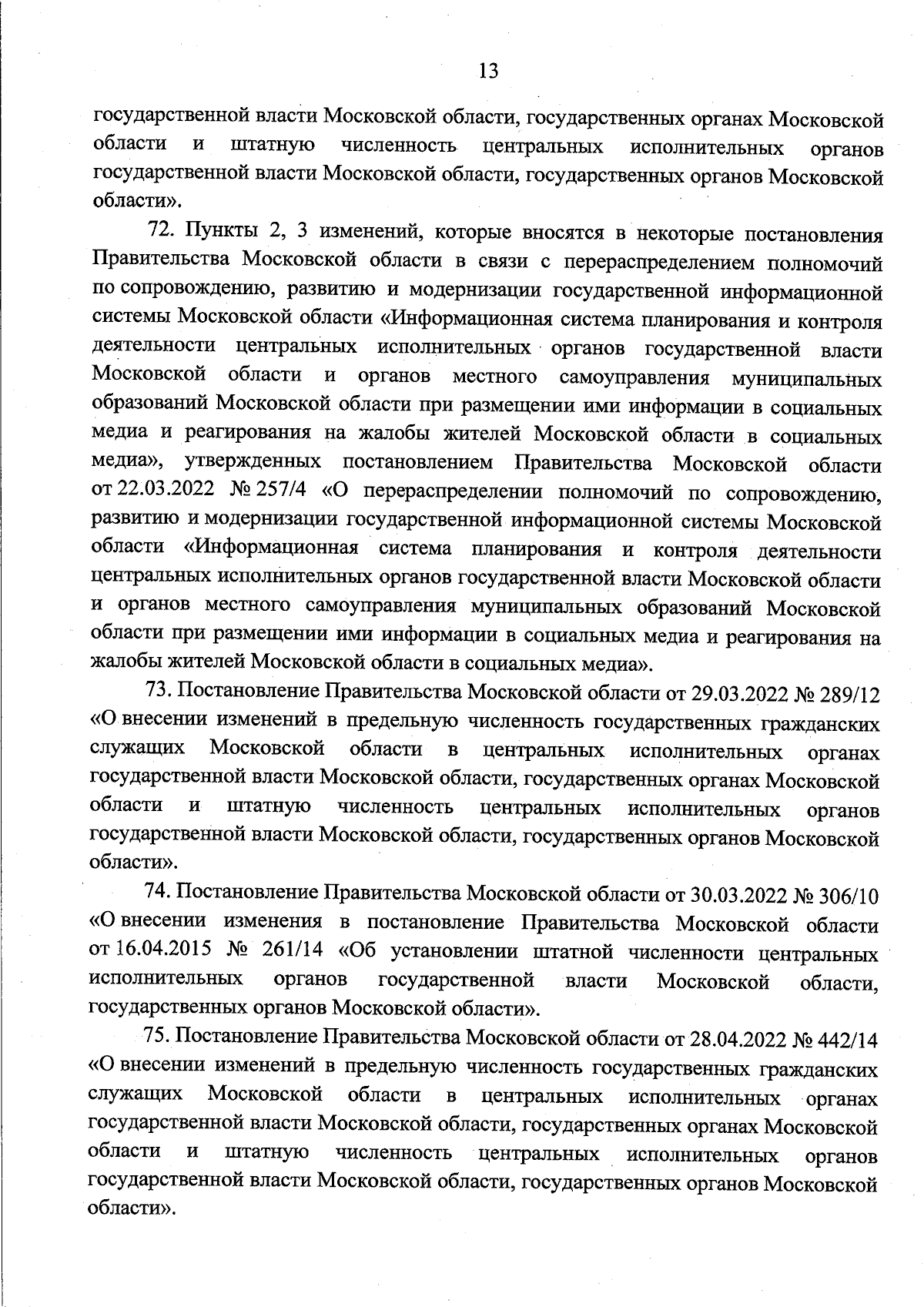 13

государственной власти Московской области, государственных органах Московской области и штатную численность центральных исполнительных органов государственной власти Московской области, государственных органов Московской области».

72. Пункты 2, 3 изменений, которые вносятся в некоторые постановления Правительства Московской области в связи с перераспределением полномочий по сопровождению, развитию и модернизации государственной информационной системы Московской области «Информационная система планирования и контроля деятельности центральных исполнительных органов государственной власти Московской области и органов местного самоуправления муниципальных образований Московской области при размещении ими информации в социальных медиа и реагирования на жалобы жителей Московской области в социальных медиа», утвержденных постановлением Правительства Московской области от 22.03.2022 № 257/4 «О перераспределении полномочий по сопровождению, развитию и модернизации государственной информационной системы Московской области «Информационная система планирования и контроля деятельности центральных исполнительных органов государственной власти Московской области и органов местного самоуправления муниципальных образований Московской области при размещении ими информации в социальных медиа и реагирования на жалобы жителей Московской области в социальных медиа».

73. Постановление Правительства Московской области от 29.03.2022 № 289/12 «О внесении изменений в предельную численность государственных гражданских служащих Московской области в центральных исполнительных органах государственной власти Московской области, государственных органах Московской области и штатную численность центральных исполнительных органов государственной власти Московской области, государственных органов Московской области».

74. Постановление Правительства Московской области от 30.03.2022 № 306/10 «О внесении изменения в постановление Правительства Московской области от 16.04.2015 № 261/14 «Об установлении штатной численности центральных исполнительных органов государственной власти Московской области, государственных органов Московской области».

75. Постановление Правительства Московской области от 28.04.2022 № 442/14 «О внесении изменений в предельную численность государственных гражданских служащих Московской области в центральных исполнительных органах государственной власти Московской области, государственных органах Московской области и штатную численность центральных исполнительных органов государственной власти Московской области, государственных органов Московской области».